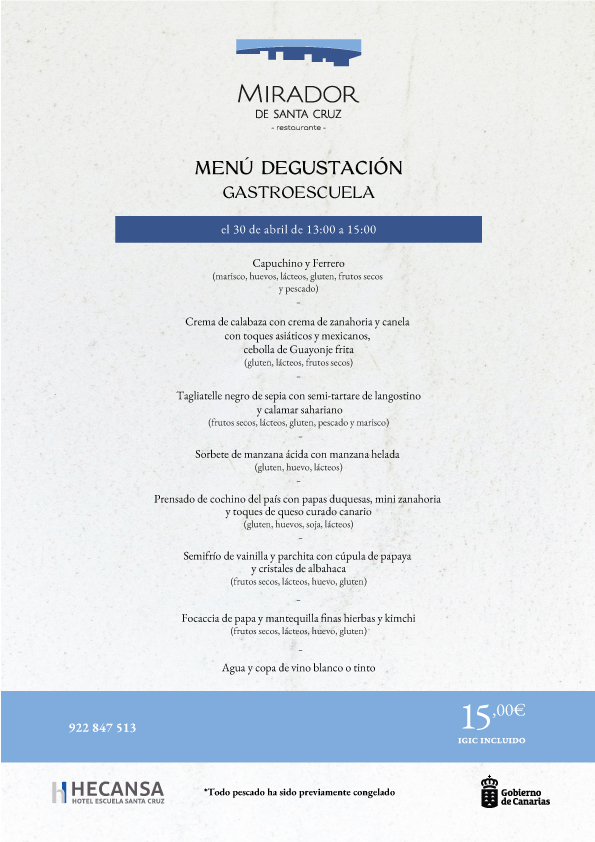 MIRADOR
DE SANTA CRUZ
- restaurante -

MENÚ DEGUSTACIÓN
GASTROESCUELA

el 30 de abril de 13:00 a 15:00

Capuchino y Ferrero
(marisco, huevos, lácteos, gluten, frutos secos y pescado)
-
Crema de calabaza con crema de zanahoria y canela con toques asiáticos y mexicanos, cebolla de Guayonje frita
(gluten, lácteos, frutos secos)
-
Tagliatelle negro de sepia con semi-tartare de langostino y calamar sahariano
(frutos secos, lácteos, gluten, pescado y marisco)
-
Sorbete de manzana ácida con manzana helada
(gluten, huevo, lácteos)
-
Prensado de cochino del país con papas duquesas, mini zanahoria y toques de queso curado canario
(gluten, huevos, soja, lácteos)
-
Semifrío de vainilla y parchita con cúpula de papaya y cristales de albahaca
(frutos secos, lácteos, huevo, gluten)
-
Focaccia de papa y mantequilla finas hierbas y kimchi
(frutos secos, lácteos, huevo, gluten)
-
Agua y copa de vino blanco o tinto

922 847 513

15,00€
IGIC INCLUIDO

HECANSA
HOTEL ESCUELA SANTA CRUZ

*Todo pescado ha sido previamente congelado

Gobierno de Canarias